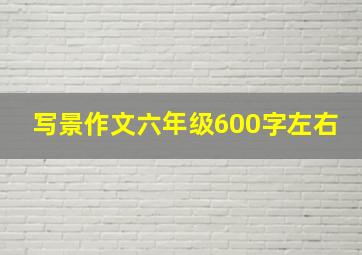 写景作文六年级600字左右